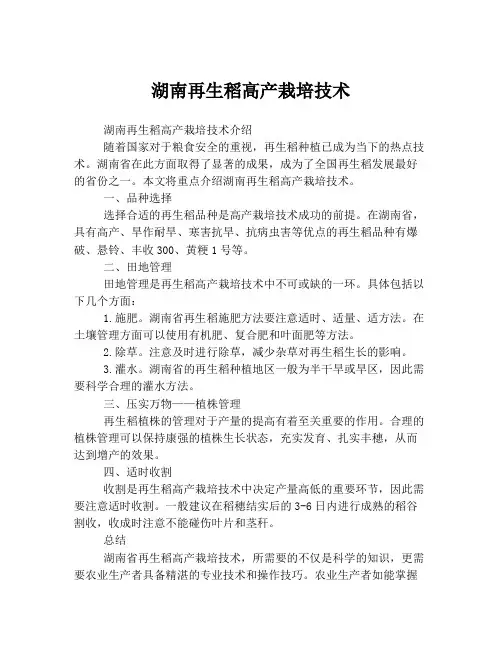 湖南再生稻高产栽培技术

湖南再生稻高产栽培技术介绍

随着国家对于粮食安全的重视，再生稻种植已成为当下的热点技术。湖南省在此方面取得了显著的成果，成为了全国再生稻发展最好的省份之一。本文将重点介绍湖南再生稻高产栽培技术。

一、品种选择

选择合适的再生稻品种是高产栽培技术成功的前提。在湖南省，具有高产、早作耐旱、寒害抗旱、抗病虫害等优点的再生稻品种有爆破、悬铃、丰收300、黄粳1号等。

二、田地管理

田地管理是再生稻高产栽培技术中不可或缺的一环。具体包括以下几个方面：

1.施肥。湖南省再生稻施肥方法要注意适时、适量、适方法。在土壤管理方面可以使用有机肥、复合肥和叶面肥等方法。

2.除草。注意及时进行除草，减少杂草对再生稻生长的影响。

3.灌水。湖南省的再生稻种植地区一般为半干旱或旱区，因此需要科学合理的灌水方法。

三、压实万物——植株管理

再生稻植株的管理对于产量的提高有着至关重要的作用。合理的植株管理可以保持康强的植株生长状态，充实发育、扎实丰穗，从而达到增产的效果。

四、适时收割

收割是再生稻高产栽培技术中决定产量高低的重要环节，因此需要注意适时收割。一般建议在稻穗结实后的3-6日内进行成熟的稻谷割收，收成时注意不能碰伤叶片和茎秆。

总结

湖南省再生稻高产栽培技术，所需要的不仅是科学的知识，更需要农业生产者具备精湛的专业技术和操作技巧。农业生产者如能掌握